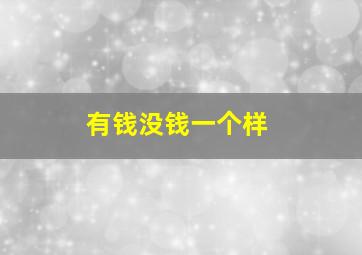 有钱没钱一个样